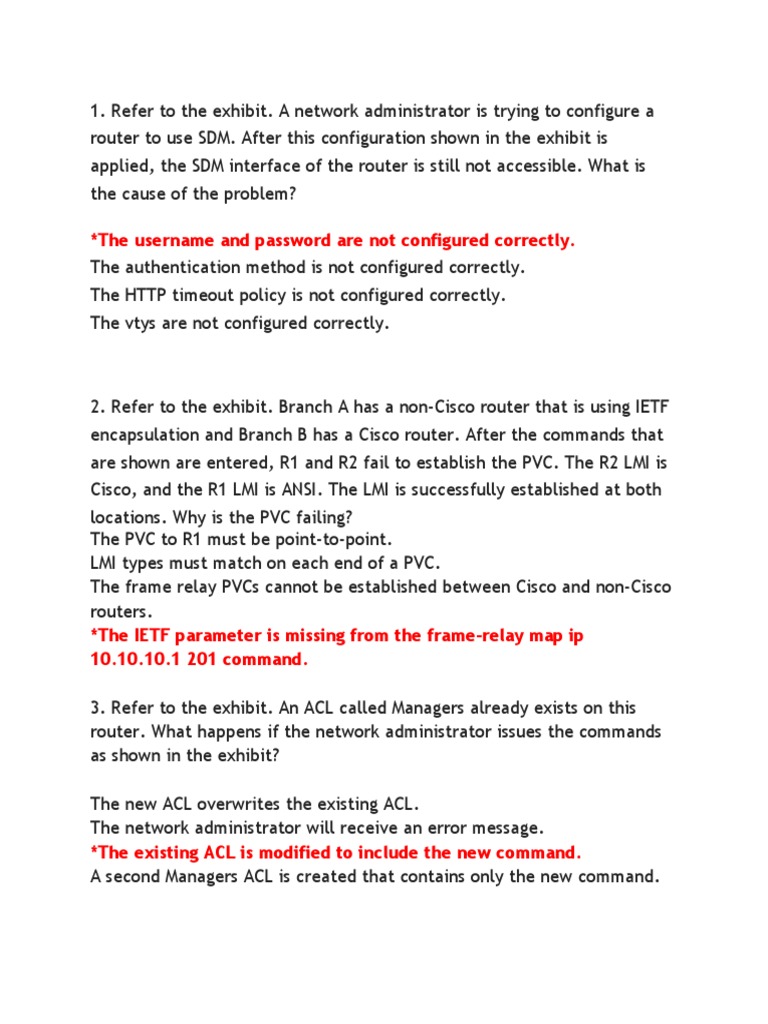 1. Refer to the exhibit. A network administrator is trying to configure a router to use SDM. After this configuration shown in the exhibit is applied, the SDM interface of the router is still not accessible. What is the cause of the problem?

*The username and password are not configured correctly.
The authentication method is not configured correctly.
The HTTP timeout policy is not configured correctly.
The vtys are not configured correctly.

2. Refer to the exhibit. Branch A has a non-Cisco router that is using IETF encapsulation and Branch B has a Cisco router. After the commands that are shown are entered, R1 and R2 fail to establish the PVC. The R2 LMI is Cisco, and the R1 LMI is ANSI. The LMI is successfully established at both locations. Why is the PVC failing?
The PVC to R1 must be point-to-point.
LMI types must match on each end of a PVC.
The frame relay PVCs cannot be established between Cisco and non-Cisco routers.
*The IETF parameter is missing from the frame-relay map ip 10.10.10.1 201 command.

3. Refer to the exhibit. An ACL called Managers already exists on this router. What happens if the network administrator issues the commands as shown in the exhibit?

The new ACL overwrites the existing ACL.
The network administrator will receive an error message.
*The existing ACL is modified to include the new command.
A second Managers ACL is created that contains only the new command.